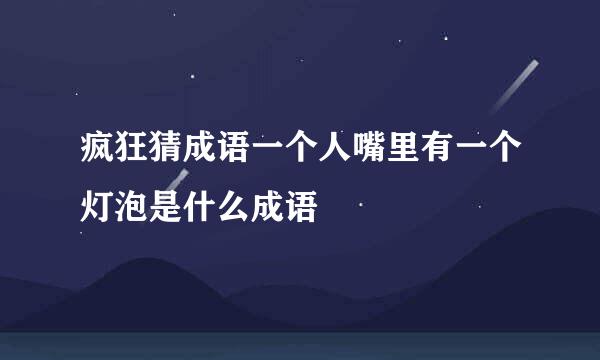 疯狂猜成语一个人嘴里有一个灯泡是什么成语